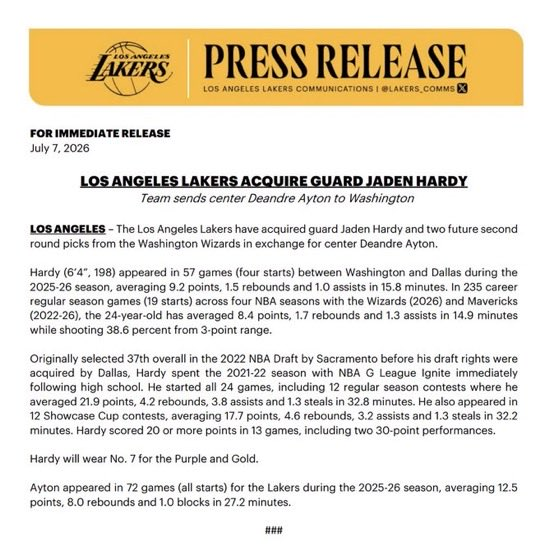 LOS ANGELES LAKERS

PRESS RELEASE

LOS ANGELES LAKERS COMMUNICATIONS | @LAKERS_COMMS

FOR IMMEDIATE RELEASE
July 7, 2026

LOS ANGELES LAKERS ACQUIRE GUARD JADEN HARDY

Team sends center Deandre Ayton to Washington

LOS ANGELES – The Los Angeles Lakers have acquired guard Jaden Hardy and two future second round picks from the Washington Wizards in exchange for center Deandre Ayton.

Hardy (6'4", 198) appeared in 57 games (four starts) between Washington and Dallas during the 2025-26 season, averaging 9.2 points, 1.5 rebounds and 1.0 assists in 15.8 minutes. In 235 career regular season games (19 starts) across four NBA seasons with the Wizards (2026) and Mavericks (2022-26), the 24-year-old has averaged 8.4 points, 1.7 rebounds and 1.3 assists in 14.9 minutes while shooting 38.6 percent from 3-point range.

Originally selected 37th overall in the 2022 NBA Draft by Sacramento before his draft rights were acquired by Dallas, Hardy spent the 2021-22 season with NBA G League Ignite immediately following high school. He started all 24 games, including 12 regular season contests where he averaged 21.9 points, 4.2 rebounds, 3.8 assists and 1.3 steals in 32.8 minutes. He also appeared in 12 Showcase Cup contests, averaging 17.7 points, 4.6 rebounds, 3.2 assists and 1.3 steals in 32.2 minutes. Hardy scored 20 or more points in 13 games, including two 30-point performances.

Hardy will wear No. 7 for the Purple and Gold.

Ayton appeared in 72 games (all starts) for the Lakers during the 2025-26 season, averaging 12.5 points, 8.0 rebounds and 1.0 blocks in 27.2 minutes.

###